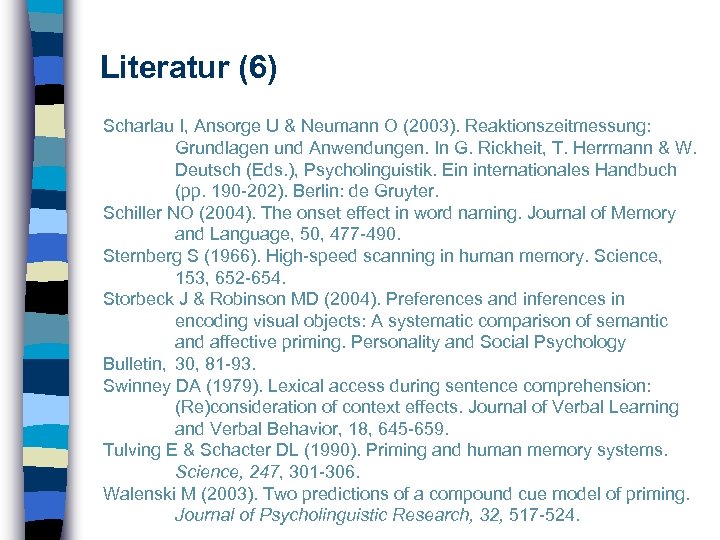 Literatur (6)

Scharlau I, Ansorge U & Neumann O (2003). Reaktionszeitmessung: Grundlagen und Anwendungen. In G. Rickheit, T. Herrmann & W. Deutsch (Eds.), Psycholinguistik. Ein internationales Handbuch (pp. 190-202). Berlin: de Gruyter.
Schiller NO (2004). The onset effect in word naming. Journal of Memory and Language, 50, 477-490.
Sternberg S (1966). High-speed scanning in human memory. Science, 153, 652-654.
Storbeck J & Robinson MD (2004). Preferences and inferences in encoding visual objects: A systematic comparison of semantic and affective priming. Personality and Social Psychology
Bulletin, 30, 81-93.
Swinney DA (1979). Lexical access during sentence comprehension: (Re)consideration of context effects. Journal of Verbal Learning and Verbal Behavior, 18, 645-659.
Tulving E & Schacter DL (1990). Priming and human memory systems. Science, 247, 301-306.
Walenski M (2003). Two predictions of a compound cue model of priming. Journal of Psycholinguistic Research, 32, 517-524.